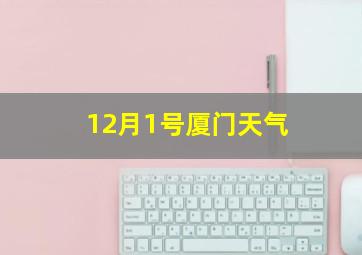 12月1号厦门天气